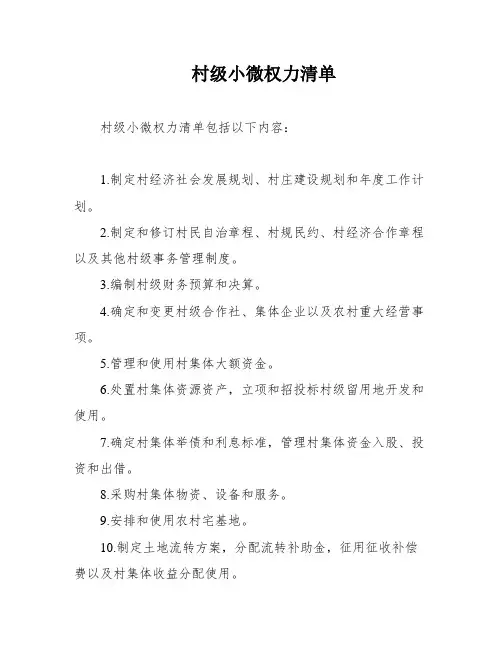 村级小微权力清单

村级小微权力清单包括以下内容：

1.制定村经济社会发展规划、村庄建设规划和年度工作计划。

2.制定和修订村民自治章程、村规民约、村经济合作章程以及其他村级事务管理制度。

3.编制村级财务预算和决算。

4.确定和变更村级合作社、集体企业以及农村重大经营事项。

5.管理和使用村集体大额资金。

6.处置村集体资源资产，立项和招投标村级留用地开发和使用。

7.确定村集体举债和利息标准，管理村集体资金入股、投资和出借。

8.采购村集体物资、设备和服务。

9.安排和使用农村宅基地。

10.制定土地流转方案，分配流转补助金，征用征收补偿费以及村集体收益分配使用。